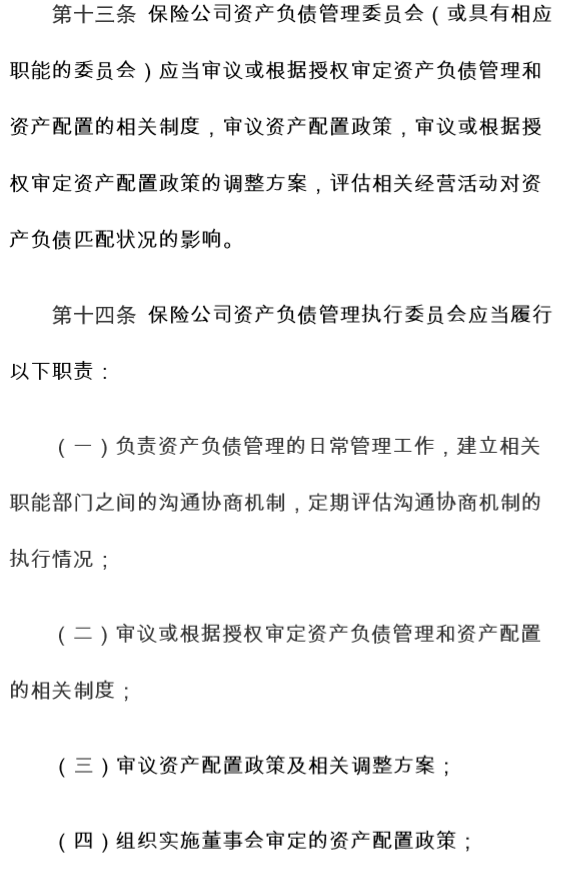 第十三条 保险公司资产负债管理委员会（或具有相应职能的委员会）应当审议或根据授权审定资产负债管理和资产配置的相关制度，审议资产配置政策，审议或根据授权审定资产配置政策的调整方案，评估相关经营活动对资产负债匹配状况的影响。

第十四条 保险公司资产负债管理执行委员会应当履行以下职责：

（一）负责资产负债管理的日常管理工作，建立相关职能部门之间的沟通协商机制，定期评估沟通协商机制的执行情况；

（二）审议或根据授权审定资产负债管理和资产配置的相关制度；

（三）审议资产配置政策及相关调整方案；

（四）组织实施董事会审定的资产配置政策；